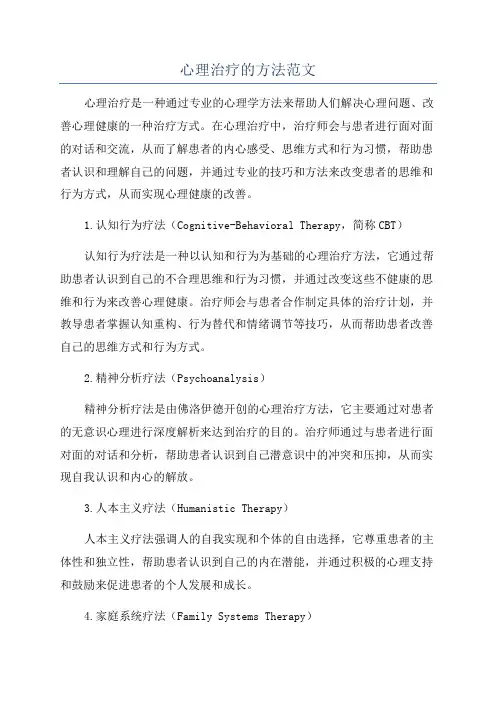 心理治疗的方法范文

心理治疗是一种通过专业的心理学方法来帮助人们解决心理问题、改善心理健康的一种治疗方式。在心理治疗中，治疗师会与患者进行面对面的对话和交流，从而了解患者的内心感受、思维方式和行为习惯，帮助患者认识和理解自己的问题，并通过专业的技巧和方法来改变患者的思维和行为方式，从而实现心理健康的改善。

1.认知行为疗法（Cognitive-Behavioral Therapy，简称CBT）

认知行为疗法是一种以认知和行为为基础的心理治疗方法，它通过帮助患者认识到自己的不合理思维和行为习惯，并通过改变这些不健康的思维和行为来改善心理健康。治疗师会与患者合作制定具体的治疗计划，并教导患者掌握认知重构、行为替代和情绪调节等技巧，从而帮助患者改善自己的思维方式和行为方式。

2.精神分析疗法（Psychoanalysis）

精神分析疗法是由佛洛伊德开创的心理治疗方法，它主要通过对患者的无意识心理进行深度解析来达到治疗的目的。治疗师通过与患者进行面对面的对话和分析，帮助患者认识到自己潜意识中的冲突和压抑，从而实现自我认识和内心的解放。

3.人本主义疗法（Humanistic Therapy）

人本主义疗法强调人的自我实现和个体的自由选择，它尊重患者的主体性和独立性，帮助患者认识到自己的内在潜能，并通过积极的心理支持和鼓励来促进患者的个人发展和成长。

4.家庭系统疗法（Family Systems Therapy）